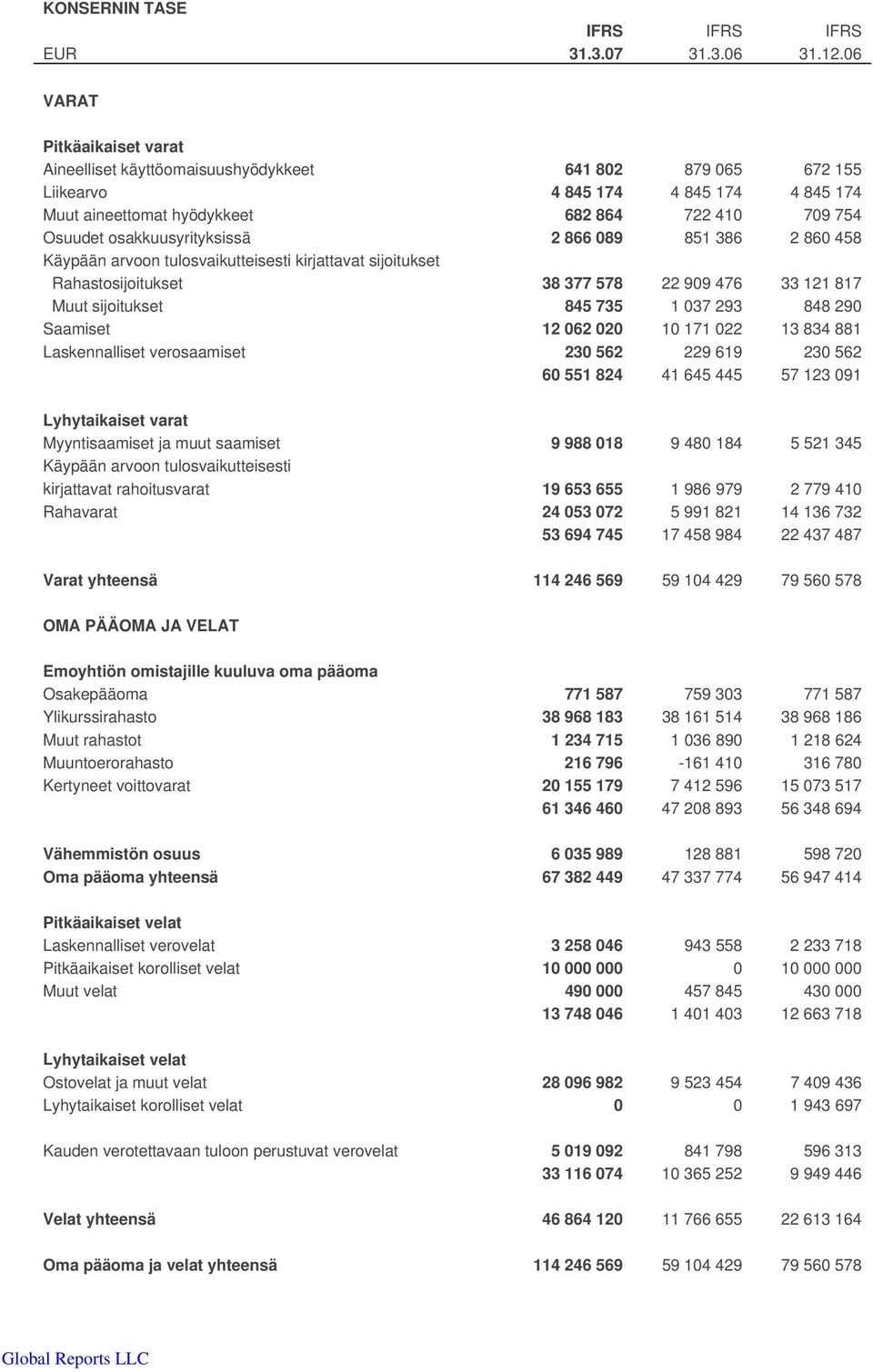 KONSERNIN TASE

| | IFRS | IFRS | IFRS |
|---|---|---|---|
| EUR | 31.3.07 | 31.3.06 | 31.12.06 |
| VARAT | | | |
| Pitkäaikaiset varat | | | |
| Aineelliset käyttöomaisuushyödykkeet | 641 802 | 879 065 | 672 155 |
| Liikearvo | 4 845 174 | 4 845 174 | 4 845 174 |
| Muut aineettomat hyödykkeet | 682 864 | 722 410 | 709 754 |
| Osuudet osakkuusyrityksissä | 2 866 089 | 851 386 | 2 860 458 |
| Käypään arvoon tulosvaikutteisesti kirjattavat sijoitukset | | | |
| Rahastosijoitukset | 38 377 578 | 22 909 476 | 33 121 817 |
| Muut sijoitukset | 845 735 | 1 037 293 | 848 290 |
| Saamiset | 12 062 020 | 10 171 022 | 13 834 881 |
| Laskennalliset verosaamiset | 230 562 | 229 619 | 230 562 |
| | 60 551 824 | 41 645 445 | 57 123 091 |
| Lyhytaikaiset varat | | | |
| Myyntisaamiset ja muut saamiset | 9 988 018 | 9 480 184 | 5 521 345 |
| Käypään arvoon tulosvaikutteisesti kirjattavat rahoitusvarat | 19 653 655 | 1 986 979 | 2 779 410 |
| Rahavarat | 24 053 072 | 5 991 821 | 14 136 732 |
| | 53 694 745 | 17 458 984 | 22 437 487 |
| Varat yhteensä | 114 246 569 | 59 104 429 | 79 560 578 |
| OMA PÄÄOMA JA VELAT | | | |
| Emoyhtiön omistajille kuuluva oma pääoma | | | |
| Osakepääoma | 771 587 | 759 303 | 771 587 |
| Ylikurssirahasto | 38 968 183 | 38 161 514 | 38 968 186 |
| Muut rahastot | 1 234 715 | 1 036 890 | 1 218 624 |
| Muuntoerorahasto | 216 796 | -161 410 | 316 780 |
| Kertyneet voittovarat | 20 155 179 | 7 412 596 | 15 073 517 |
| | 61 346 460 | 47 208 893 | 56 348 694 |
| Vähemmistön osuus | 6 035 989 | 128 881 | 598 720 |
| Oma pääoma yhteensä | 67 382 449 | 47 337 774 | 56 947 414 |
| Pitkäaikaiset velat | | | |
| Laskennalliset verovelat | 3 258 046 | 943 558 | 2 233 718 |
| Pitkäaikaiset korolliset velat | 10 000 000 | 0 | 10 000 000 |
| Muut velat | 490 000 | 457 845 | 430 000 |
| | 13 748 046 | 1 401 403 | 12 663 718 |
| Lyhytaikaiset velat | | | |
| Ostovelat ja muut velat | 28 096 982 | 9 523 454 | 7 409 436 |
| Lyhytaikaiset korolliset velat | 0 | 0 | 1 943 697 |
| Kauden verotettavaan tuloon perustuvat verovelat | 5 019 092 | 841 798 | 596 313 |
| | 33 116 074 | 10 365 252 | 9 949 446 |
| Velat yhteensä | 46 864 120 | 11 766 655 | 22 613 164 |
| Oma pääoma ja velat yhteensä | 114 246 569 | 59 104 429 | 79 560 578 |

Global Reports LLC